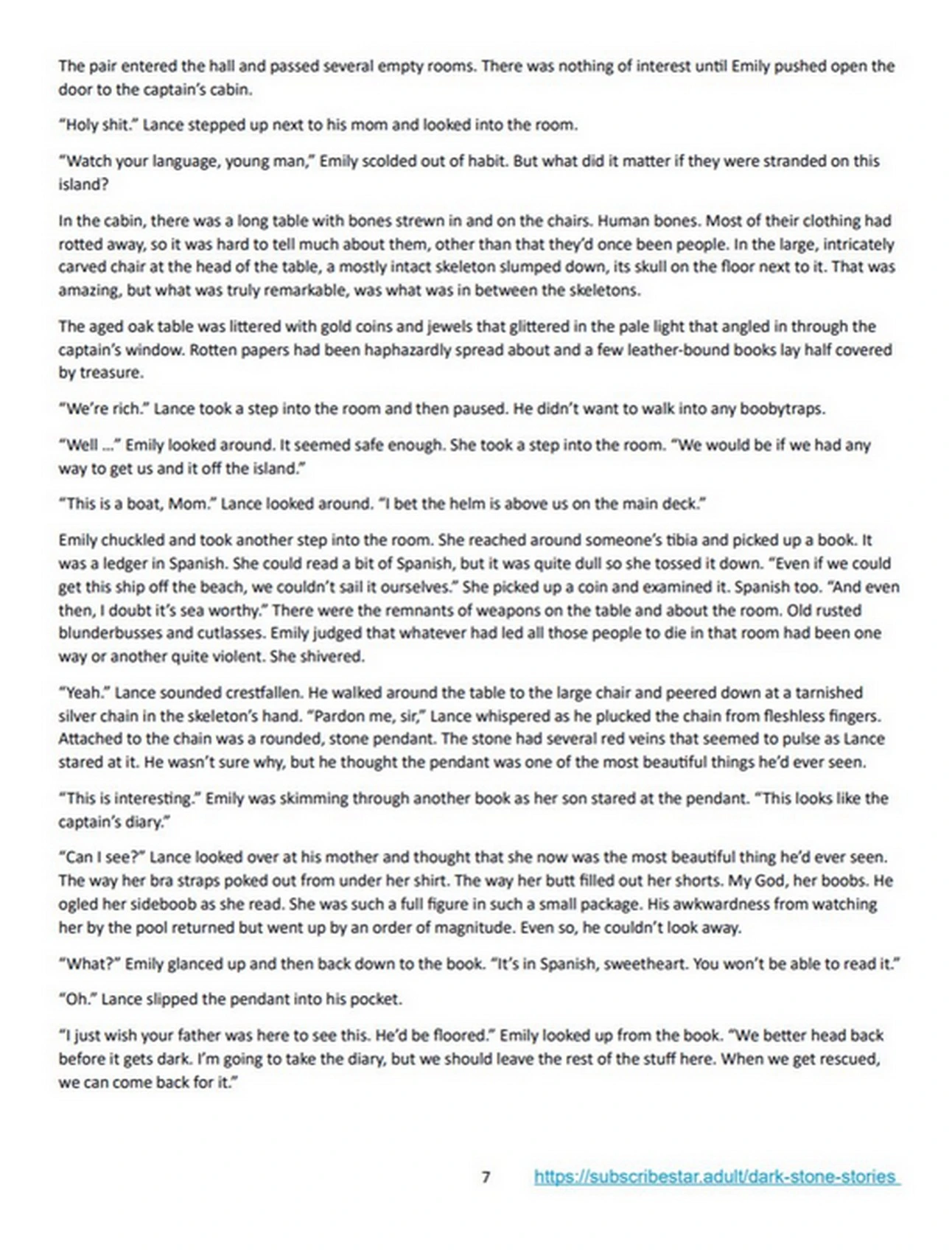 The pair entered the hall and passed several empty rooms. There was nothing of interest until Emily pushed open the door to the captain's cabin.

"Holy shit." Lance stepped up next to his mom and looked into the room.

"Watch your language, young man," Emily scolded out of habit. But what did it matter if they were stranded on this island?

In the cabin, there was a long table with bones strewn in and on the chairs. Human bones. Most of their clothing had rotted away, so it was hard to tell much about them, other than that they'd once been people. In the large, intricately carved chair at the head of the table, a mostly intact skeleton slumped down, its skull on the floor next to it. That was amazing, but what was truly remarkable, was what was in between the skeletons.

The aged oak table was littered with gold coins and jewels that glittered in the pale light that angled in through the captain's window. Rotten papers had been haphazardly spread about and a few leather-bound books lay half covered by treasure.

"We're rich." Lance took a step into the room and then paused. He didn't want to walk into any boobytraps.

"Well ..." Emily looked around. It seemed safe enough. She took a step into the room. "We would be if we had any way to get us and it off the island."

"This is a boat, Mom." Lance looked around. "I bet the helm is above us on the main deck."

Emily chuckled and took another step into the room. She reached around someone's tibia and picked up a book. It was a ledger in Spanish. She could read a bit of Spanish, but it was quite dull so she tossed it down. "Even if we could get this ship off the beach, we couldn't sail it ourselves." She picked up a coin and examined it. Spanish too. "And even then, I doubt it's sea worthy." There were the remnants of weapons on the table and about the room. Old rusted blunderbusses and cutlasses. Emily judged that whatever had led all those people to die in that room had been one way or another quite violent. She shivered.

"Yeah." Lance sounded crestfallen. He walked around the table to the large chair and peered down at a tarnished silver chain in the skeleton's hand. "Pardon me, sir," Lance whispered as he plucked the chain from fleshless fingers. Attached to the chain was a rounded, stone pendant. The stone had several red veins that seemed to pulse as Lance stared at it. He wasn't sure why, but he thought the pendant was one of the most beautiful things he'd ever seen.

"This is interesting." Emily was skimming through another book as her son stared at the pendant. "This looks like the captain's diary."

"Can I see?" Lance looked over at his mother and thought that she now was the most beautiful thing he'd ever seen. The way her bra straps poked out from under her shirt. The way her butt filled out her shorts. My God, her boobs. He ogled her sideboob as she read. She was such a full figure in such a small package. His awkwardness from watching her by the pool returned but went up by an order of magnitude. Even so, he couldn't look away.

"What?" Emily glanced up and then back down to the book. "It's in Spanish, sweetheart. You won't be able to read it."

"Oh." Lance slipped the pendant into his pocket.

"I just wish your father was here to see this. He'd be floored." Emily looked up from the book. "We better head back before it gets dark. I'm going to take the diary, but we should leave the rest of the stuff here. When we get rescued, we can come back for it."

7 https://subscribestar.adult/dark-stone-stories